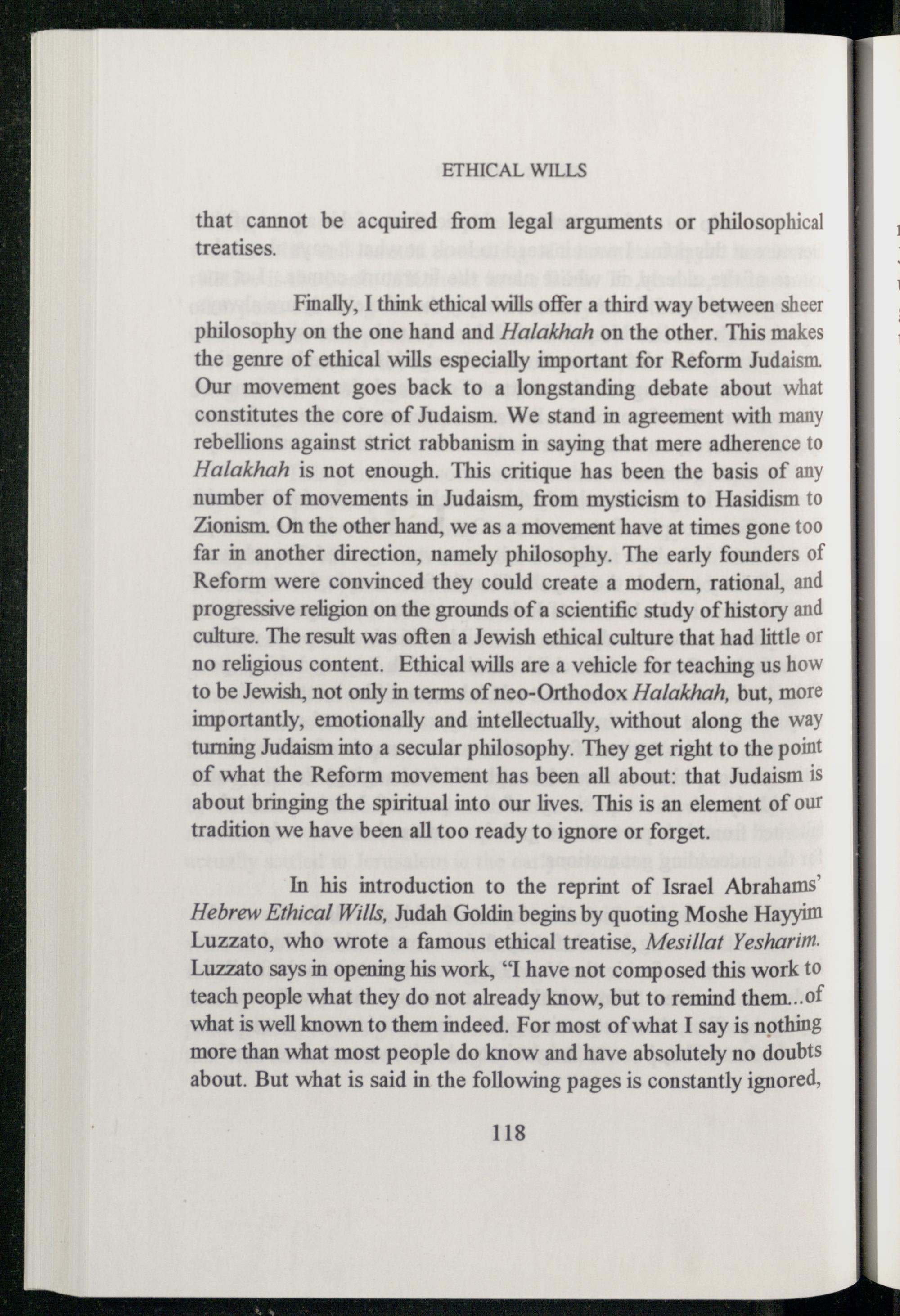 ETHICAL WILLS

that cannot be acquired from legal arguments or philosophical treatises.

Finally, I think ethical wills offer a third way between sheer philosophy on the one hand and Halakhah on the other. This makes the genre of ethical wills especially important for Reform Judaism. Our movement goes back to a longstanding debate about what constitutes the core of Judaism. We stand in agreement with many rebellions against strict rabbanism in saying that mere adherence to Halakhah is not enough. This critique has been the basis of any number of movements in Judaism, from mysticism to Hasidism to Zionism. On the other hand, we as a movement have at times gone too far in another direction, namely philosophy. The early founders of Reform were convinced they could create a modern, rational, and progressive religion on the grounds of a scientific study of history and culture. The result was often a Jewish ethical culture that had little or no religious content. Ethical wills are a vehicle for teaching us how to be Jewish, not only in terms of neo-Orthodox Halakhah, but, more importantly, emotionally and intellectually, without along the way turning Judaism into a secular philosophy. They get right to the point of what the Reform movement has been all about: that Judaism is about bringing the spiritual into our lives. This is an element of our tradition we have been all too ready to ignore or forget.

In his introduction to the reprint of Israel Abrahams' Hebrew Ethical Wills, Judah Goldin begins by quoting Moshe Hayyim Luzzato, who wrote a famous ethical treatise, Mesillat Yesharim. Luzzato says in opening his work, "I have not composed this work to teach people what they do not already know, but to remind them...of what is well known to them indeed. For most of what I say is nothing more than what most people do know and have absolutely no doubts about. But what is said in the following pages is constantly ignored,

118